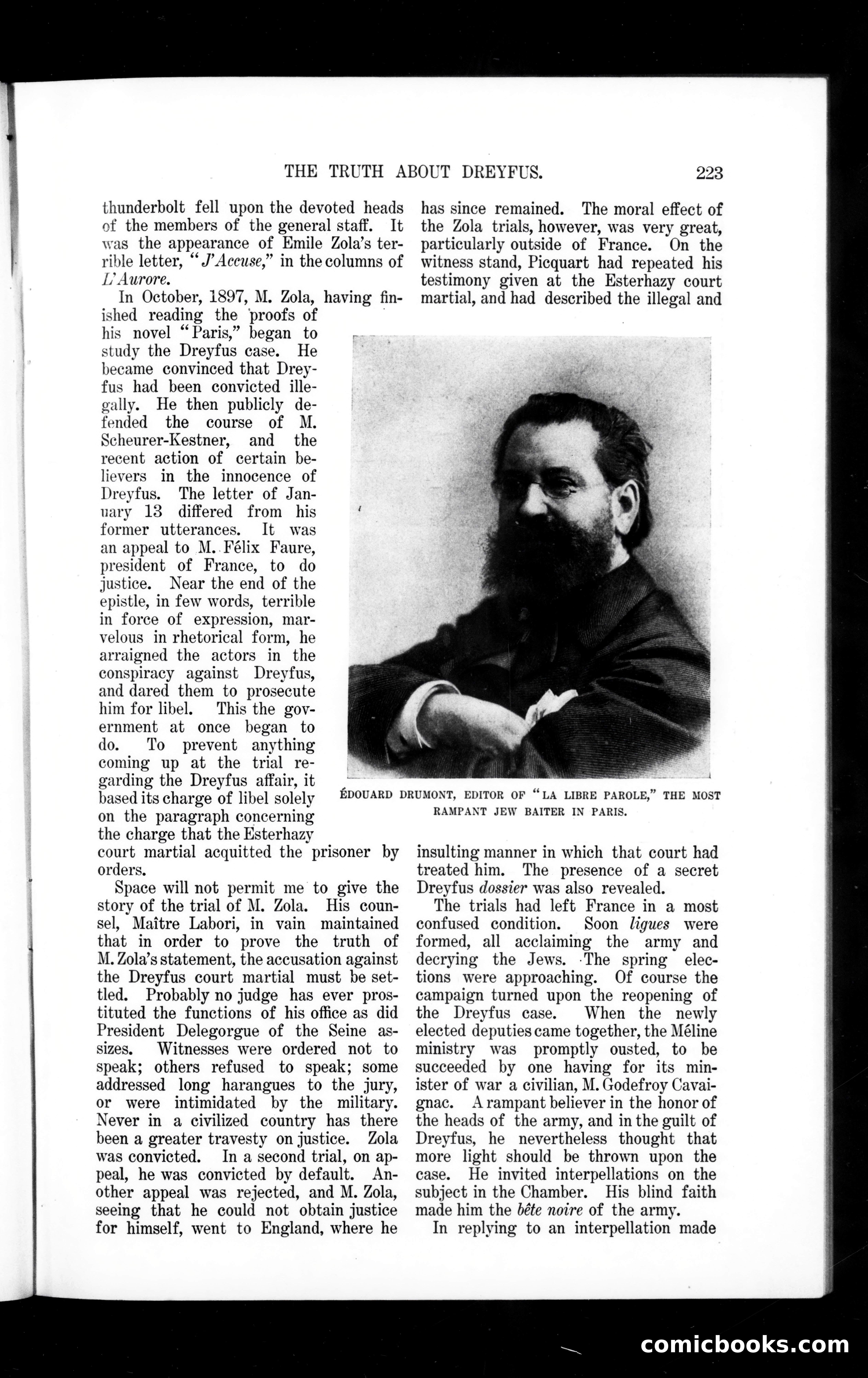 THE TRUTH ABOUT DREYFUS. 223

thunderbolt fell upon the devoted heads of the members of the general staff. It was the appearance of Emile Zola's terrible letter, "J'Accuse," in the columns of L'Aurore.

In October, 1897, M. Zola, having finished reading the proofs of his novel "Paris," began to study the Dreyfus case. He became convinced that Dreyfus had been convicted illegally. He then publicly defended the course of M. Scheurer-Kestner, and the recent action of certain believers in the innocence of Dreyfus. The letter of January 13 differed from his former utterances. It was an appeal to M. Félix Faure, president of France, to do justice. Near the end of the epistle, in few words, terrible in force of expression, marvelous in rhetorical form, he arraigned the actors in the conspiracy against Dreyfus, and dared them to prosecute him for libel. This the government at once began to do. To prevent anything coming up at the trial regarding the Dreyfus affair, it based its charge of libel solely on the paragraph concerning the charge that the Esterhazy court martial acquitted the prisoner by orders.

Space will not permit me to give the story of the trial of M. Zola. His counsel, Maître Labori, in vain maintained that in order to prove the truth of M. Zola's statement, the accusation against the Dreyfus court martial must be settled. Probably no judge has ever prostituted the functions of his office as did President Delegorgue of the Seine assizes. Witnesses were ordered not to speak; others refused to speak; some addressed long harangues to the jury, or were intimidated by the military. Never in a civilized country has there been a greater travesty on justice. Zola was convicted. In a second trial, on appeal, he was convicted by default. Another appeal was rejected, and M. Zola, seeing that he could not obtain justice for himself, went to England, where he has since remained. The moral effect of the Zola trials, however, was very great, particularly outside of France. On the witness stand, Picquart had repeated his testimony given at the Esterhazy court martial, and had described the illegal and

ÉDOUARD DRUMONT, EDITOR OF "LA LIBRE PAROLE," THE MOST RAMPANT JEW BAITER IN PARIS.

insulting manner in which that court had treated him. The presence of a secret Dreyfus dossier was also revealed.

The trials had left France in a most confused condition. Soon ligues were formed, all acclaiming the army and decrying the Jews. The spring elections were approaching. Of course the campaign turned upon the reopening of the Dreyfus case. When the newly elected deputies came together, the Méline ministry was promptly ousted, to be succeeded by one having for its minister of war a civilian, M. Godefroy Cavaignac. A rampant believer in the honor of the heads of the army, and in the guilt of Dreyfus, he nevertheless thought that more light should be thrown upon the case. He invited interpellations on the subject in the Chamber. His blind faith made him the bête noire of the army.

In replying to an interpellation made

comicbooks.com